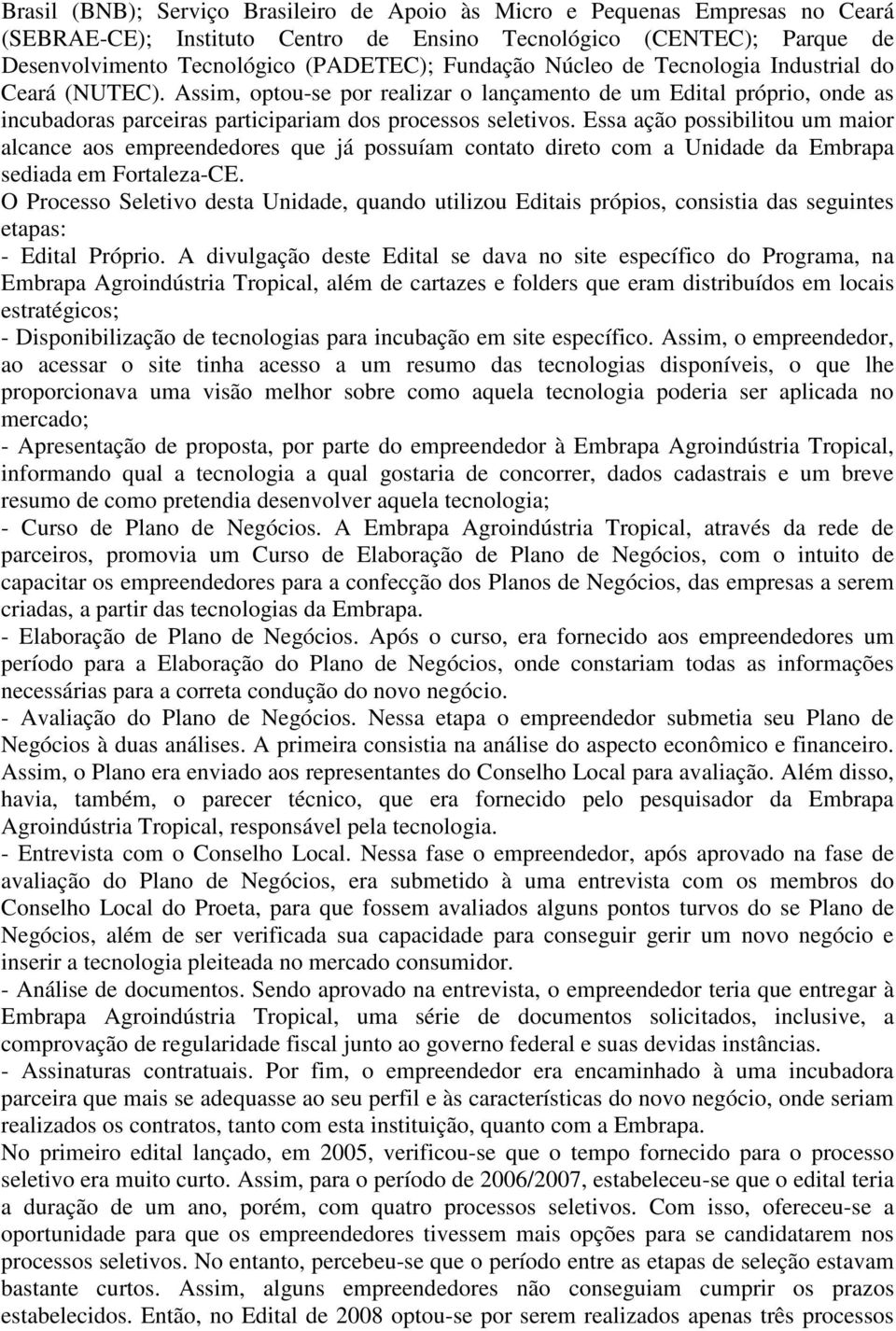 Brasil (BNB); Serviço Brasileiro de Apoio às Micro e Pequenas Empresas no Ceará (SEBRAE-CE); Instituto Centro de Ensino Tecnológico (CENTEC); Parque de Desenvolvimento Tecnológico (PADETEC); Fundação Núcleo de Tecnologia Industrial do Ceará (NUTEC). Assim, optou-se por realizar o lançamento de um Edital próprio, onde as incubadoras parceiras participariam dos processos seletivos. Essa ação possibilitou um maior alcance aos empreendedores que já possuíam contato direto com a Unidade da Embrapa sediada em Fortaleza-CE.
O Processo Seletivo desta Unidade, quando utilizou Editais própios, consistia das seguintes etapas:
- Edital Próprio. A divulgação deste Edital se dava no site específico do Programa, na Embrapa Agroindústria Tropical, além de cartazes e folders que eram distribuídos em locais estratégicos;
- Disponibilização de tecnologias para incubação em site específico. Assim, o empreendedor, ao acessar o site tinha acesso a um resumo das tecnologias disponíveis, o que lhe proporcionava uma visão melhor sobre como aquela tecnologia poderia ser aplicada no mercado;
- Apresentação de proposta, por parte do empreendedor à Embrapa Agroindústria Tropical, informando qual a tecnologia a qual gostaria de concorrer, dados cadastrais e um breve resumo de como pretendia desenvolver aquela tecnologia;
- Curso de Plano de Negócios. A Embrapa Agroindústria Tropical, através da rede de parceiros, promovia um Curso de Elaboração de Plano de Negócios, com o intuito de capacitar os empreendedores para a confecção dos Planos de Negócios, das empresas a serem criadas, a partir das tecnologias da Embrapa.
- Elaboração de Plano de Negócios. Após o curso, era fornecido aos empreendedores um período para a Elaboração do Plano de Negócios, onde constariam todas as informações necessárias para a correta condução do novo negócio.
- Avaliação do Plano de Negócios. Nessa etapa o empreendedor submetia seu Plano de Negócios à duas análises. A primeira consistia na análise do aspecto econômico e financeiro. Assim, o Plano era enviado aos representantes do Conselho Local para avaliação. Além disso, havia, também, o parecer técnico, que era fornecido pelo pesquisador da Embrapa Agroindústria Tropical, responsável pela tecnologia.
- Entrevista com o Conselho Local. Nessa fase o empreendedor, após aprovado na fase de avaliação do Plano de Negócios, era submetido à uma entrevista com os membros do Conselho Local do Proeta, para que fossem avaliados alguns pontos turvos do se Plano de Negócios, além de ser verificada sua capacidade para conseguir gerir um novo negócio e inserir a tecnologia pleiteada no mercado consumidor.
- Análise de documentos. Sendo aprovado na entrevista, o empreendedor teria que entregar à Embrapa Agroindústria Tropical, uma série de documentos solicitados, inclusive, a comprovação de regularidade fiscal junto ao governo federal e suas devidas instâncias.
- Assinaturas contratuais. Por fim, o empreendedor era encaminhado à uma incubadora parceira que mais se adequasse ao seu perfil e às características do novo negócio, onde seriam realizados os contratos, tanto com esta instituição, quanto com a Embrapa.
No primeiro edital lançado, em 2005, verificou-se que o tempo fornecido para o processo seletivo era muito curto. Assim, para o período de 2006/2007, estabeleceu-se que o edital teria a duração de um ano, porém, com quatro processos seletivos. Com isso, ofereceu-se a oportunidade para que os empreendedores tivessem mais opções para se candidatarem nos processos seletivos. No entanto, percebeu-se que o período entre as etapas de seleção estavam bastante curtos. Assim, alguns empreendedores não conseguiam cumprir os prazos estabelecidos. Então, no Edital de 2008 optou-se por serem realizados apenas três processos